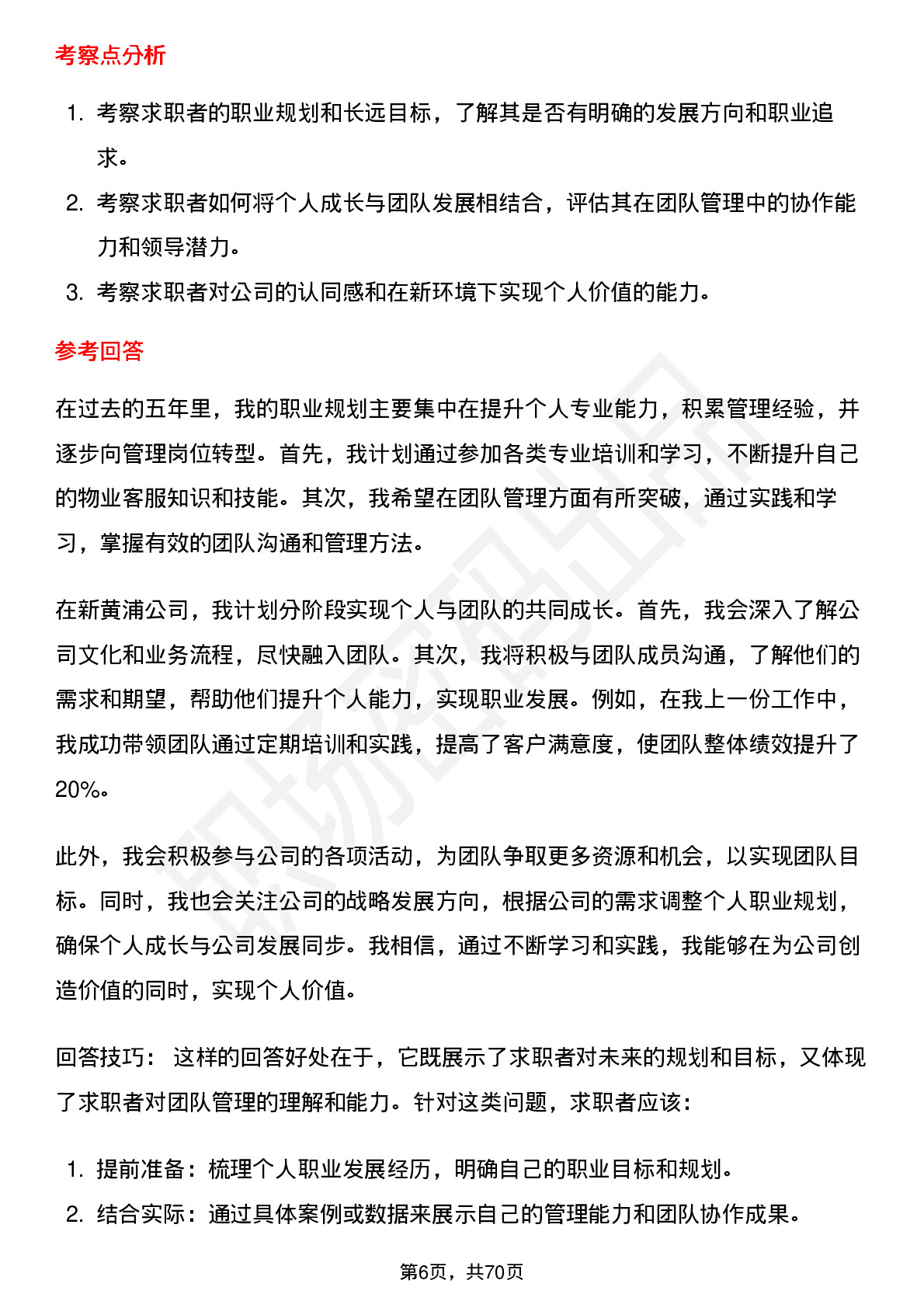 考察点分析

1. 考察求职者的职业规划和长远目标，了解其是否有明确的发展方向和职业追求。
2. 考察求职者如何将个人成长与团队发展相结合，评估其在团队管理中的协作能力和领导潜力。
3. 考察求职者对公司的认同感和在新环境下实现个人价值的能力。

参考回答

在过去的五年里，我的职业规划主要集中在提升个人专业能力，积累管理经验，并逐步向管理岗位转型。首先，我计划通过参加各类专业培训和学习，不断提升自己的物业客服知识和技能。其次，我希望在团队管理方面有所突破，通过实践和学习，掌握有效的团队沟通和管理方法。

在新黄浦公司，我计划分阶段实现个人与团队的共同成长。首先，我会深入了解公司文化和业务流程，尽快融入团队。其次，我将积极与团队成员沟通，了解他们的需求和期望，帮助他们提升个人能力，实现职业发展。例如，在我上一份工作中，我成功带领团队通过定期培训和实践，提高了客户满意度，使团队整体绩效提升了20%。

此外，我会积极参与公司的各项活动，为团队争取更多资源和机会，以实现团队目标。同时，我也会关注公司的战略发展方向，根据公司的需求调整个人职业规划，确保个人成长与公司发展同步。我相信，通过不断学习和实践，我能够在为公司创造价值的同时，实现个人价值。

回答技巧： 这样的回答好处在于，它既展示了求职者对未来的规划和目标，又体现了求职者对团队管理的理解和能力。针对这类问题，求职者应该：

1. 提前准备：梳理个人职业发展经历，明确自己的职业目标和规划。
2. 结合实际：通过具体案例或数据来展示自己的管理能力和团队协作成果。

第6页，共70页